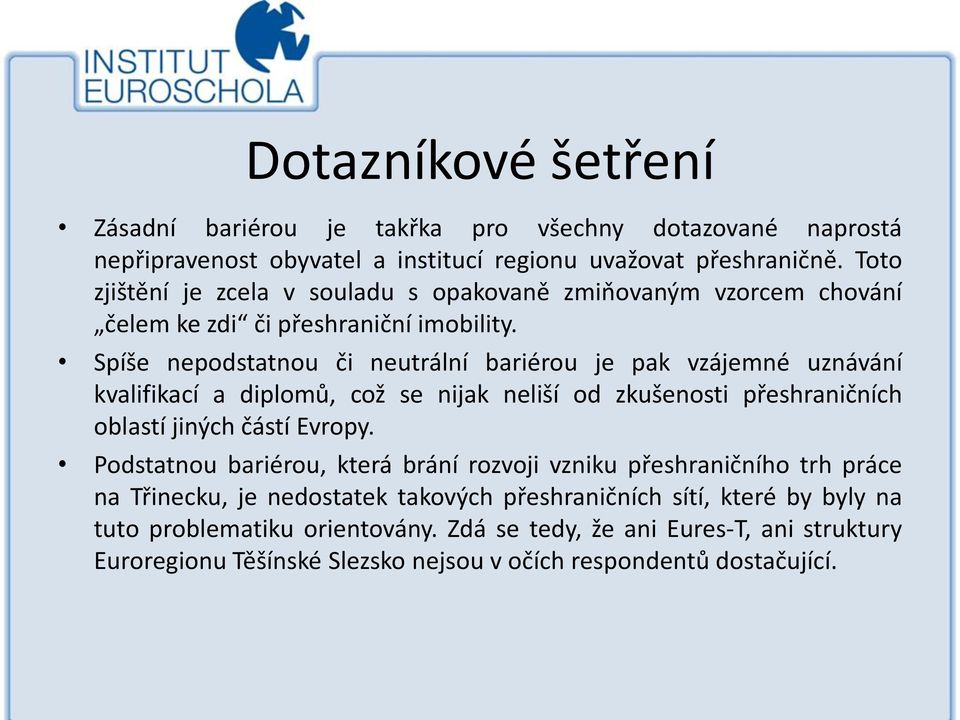 INSTITUT
EUROSCHOLA

Dotazníkové šetření

• Zásadní bariérou je takřka pro všechny dotazované naprostá nepřipravenost obyvatel a institucí regionu uvažovat přeshraničně. Toto zjištění je zcela v souladu s opakovaně zmiňovaným vzorcem chování „čelem ke zdi“ či přeshraniční imobility.

• Spíše nepodstatnou či neutrální bariérou je pak vzájemné uznávání kvalifikací a diplomů, což se nijak neliší od zkušenosti přeshraničních oblastí jiných částí Evropy.

• Podstatnou bariérou, která brání rozvoji vzniku přeshraničního trh práce na Třinecku, je nedostatek takových přeshraničních sítí, které by byly na tuto problematiku orientovány. Zdá se tedy, že ani Eures-T, ani struktury Euroregionu Těšínské Slezsko nejsou v očích respondentů dostačující.